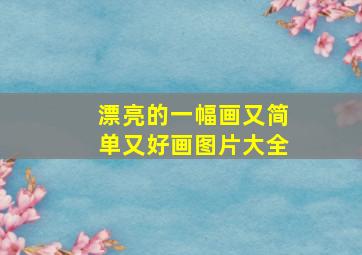 漂亮的一幅画又简单又好画图片大全